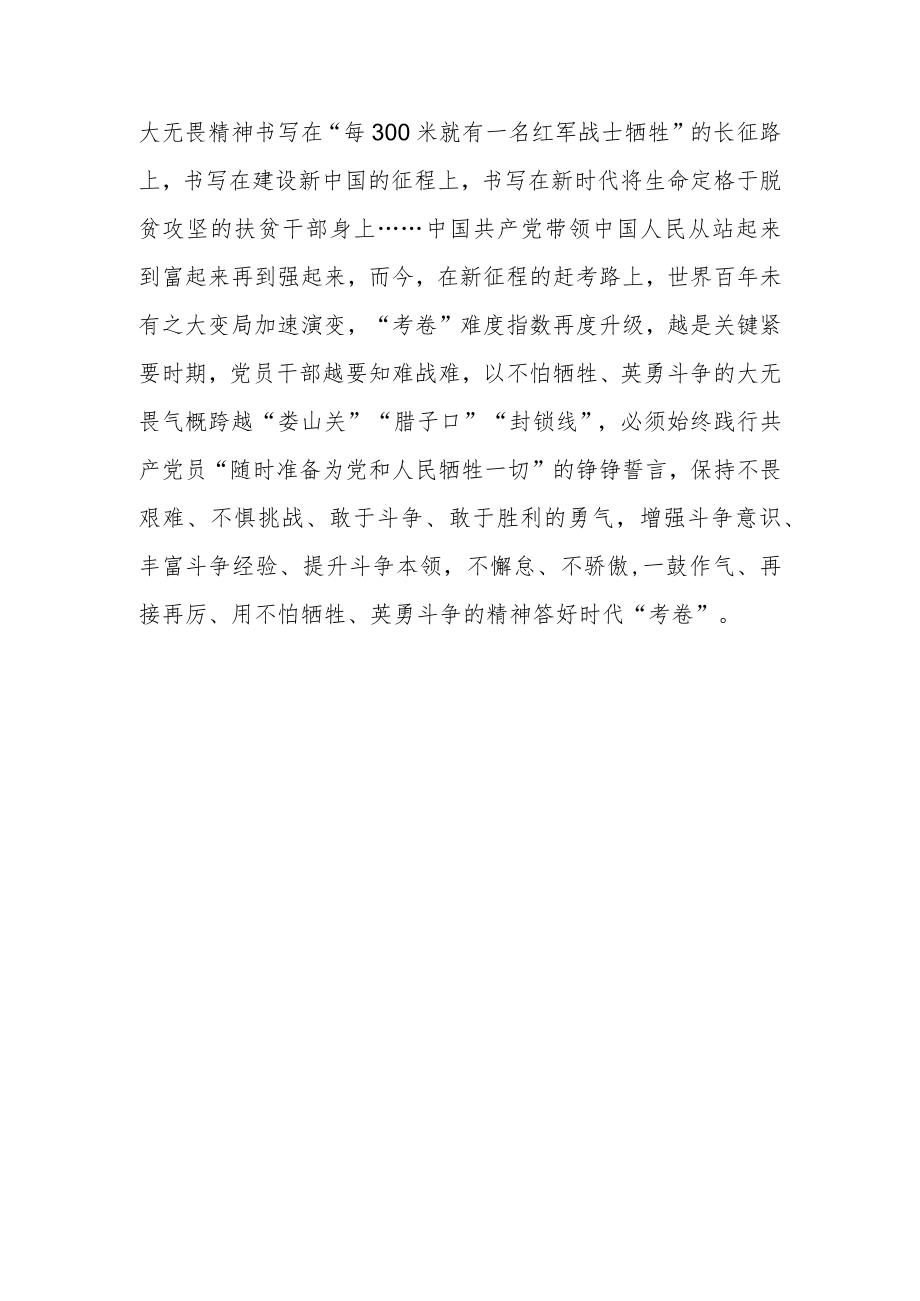 大无畏精神书写在“每300米就有一名红军战士牺牲”的长征路上，书写在建设新中国的征程上，书写在新时代将生命定格于脱贫攻坚的扶贫干部身上……中国共产党带领中国人民从站起来到富起来再到强起来，而今，在新征程的赶考路上，世界百年未有之大变局加速演变，“考卷”难度指数再度升级，越是关键紧要时期，党员干部越要知难战难，以不怕牺牲、英勇斗争的大无畏气概跨越“娄山关”“腊子口”“封锁线”，必须始终践行共产党员“随时准备为党和人民牺牲一切”的铮铮誓言，保持不畏艰难、不惧挑战、敢于斗争、敢于胜利的勇气，增强斗争意识、丰富斗争经验、提升斗争本领，不懈怠、不骄傲,一鼓作气、再接再厉、用不怕牺牲、英勇斗争的精神答好时代“考卷”。